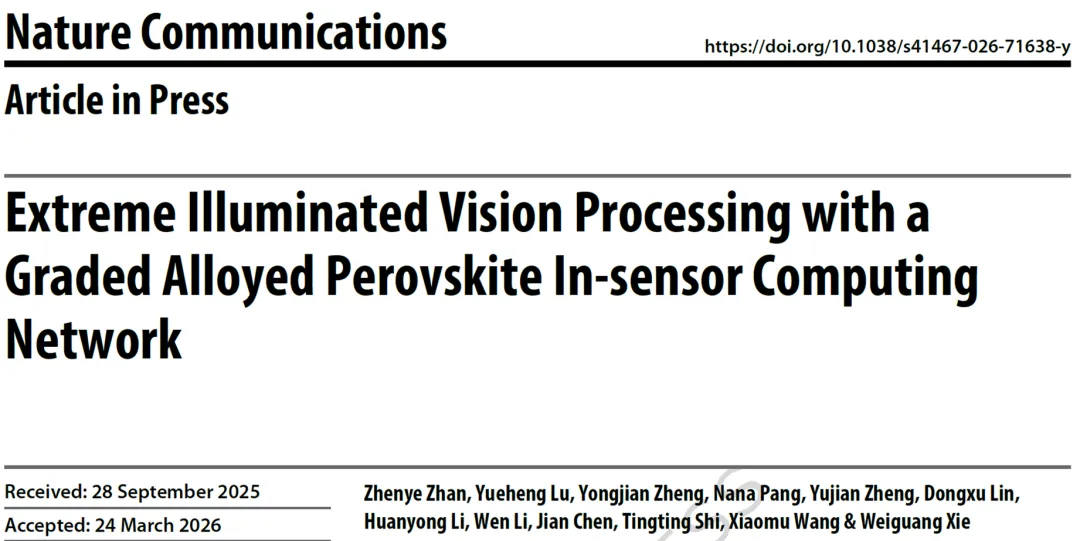 Nature Communications

https://doi.org/10.1038/s41467-026-71638-y

Article in Press

Extreme Illuminated Vision Processing with a Graded Alloyed Perovskite In-sensor Computing Network

Received: 28 September 2025

Accepted: 24 March 2026

Zhenye Zhan, Yueheng Lu, Yongjian Zheng, Nana Pang, Yujian Zheng, Dongxu Lin, Huanyong Li, Wen Li, Jian Chen, Tingting Shi, Xiaomu Wang & Weiguang Xie